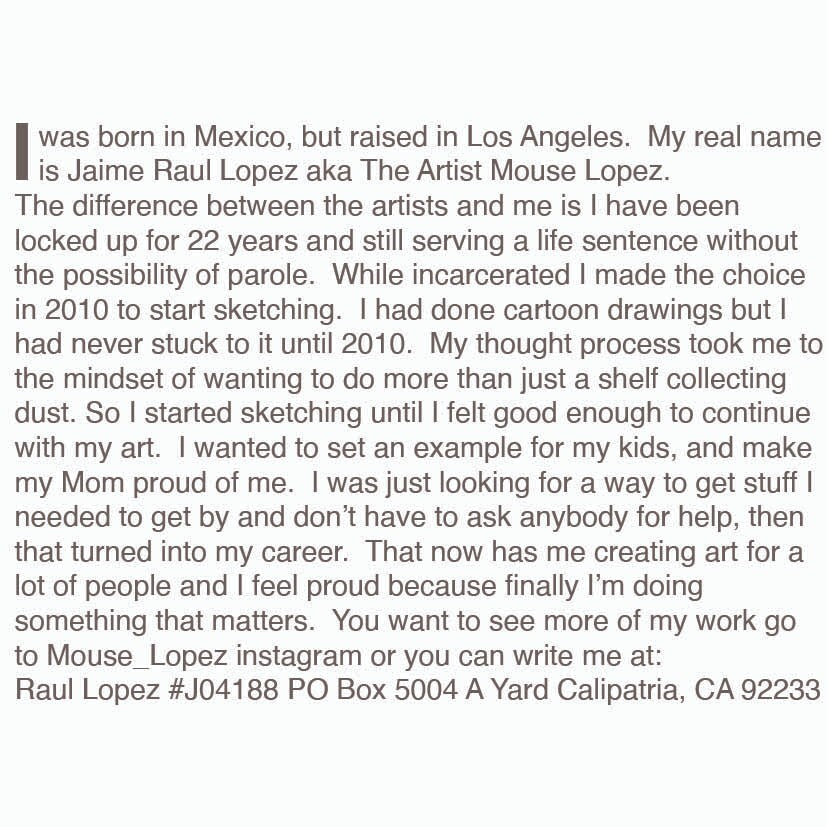 I was born in Mexico, but raised in Los Angeles. My real name is Jaime Raul Lopez aka The Artist Mouse Lopez. The difference between the artists and me is I have been locked up for 22 years and still serving a life sentence without the possibility of parole. While incarcerated I made the choice in 2010 to start sketching. I had done cartoon drawings but I had never stuck to it until 2010. My thought process took me to the mindset of wanting to do more than just a shelf collecting dust. So I started sketching until I felt good enough to continue with my art. I wanted to set an example for my kids, and make my Mom proud of me. I was just looking for a way to get stuff I needed to get by and don't have to ask anybody for help, then that turned into my career. That now has me creating art for a lot of people and I feel proud because finally I'm doing something that matters. You want to see more of my work go to Mouse_Lopez instagram or you can write me at:
Raul Lopez #J04188 PO Box 5004 A Yard Calipatria, CA 92233